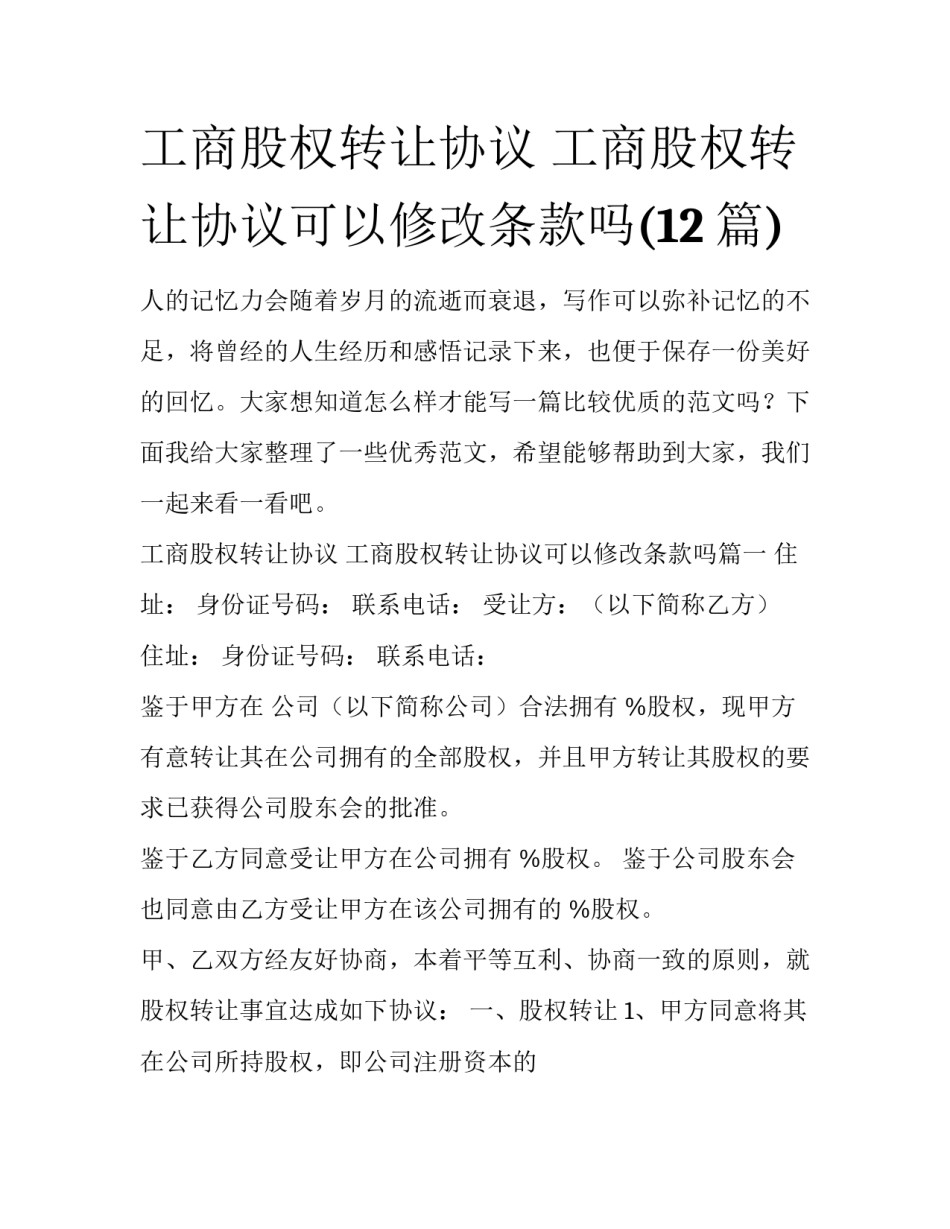 工商股权转让协议 工商股权转让协议可以修改条款吗(12 篇)

人的记忆力会随着岁月的流逝而衰退，写作可以弥补记忆的不足，将曾经的人生经历和感悟记录下来，也便于保存一份美好的回忆。大家想知道怎么样才能写一篇比较优质的范文吗？下面我给大家整理了一些优秀范文，希望能够帮助到大家，我们一起来看一看吧。

工商股权转让协议 工商股权转让协议可以修改条款吗篇一 住址： 身份证号码： 联系电话： 受让方：（以下简称乙方） 住址： 身份证号码： 联系电话：

鉴于甲方在 公司（以下简称公司）合法拥有 %股权，现甲方有意转让其在公司拥有的全部股权，并且甲方转让其股权的要求已获得公司股东会的批准。

鉴于乙方同意受让甲方在公司拥有 %股权。 鉴于公司股东会也同意由乙方受让甲方在该公司拥有的 %股权。

甲、乙双方经友好协商，本着平等互利、协商一致的原则，就股权转让事宜达成如下协议： 一、股权转让 1、甲方同意将其在公司所持股权，即公司注册资本的